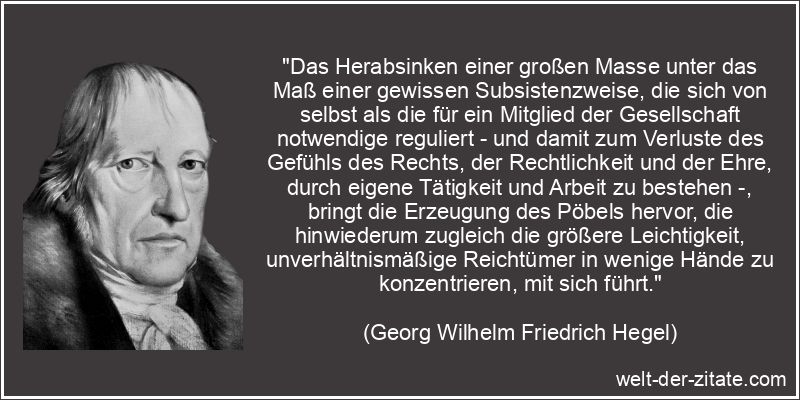 "Das Herabsinken einer großen Masse unter das Maß einer gewissen Subsistenzweise, die sich von selbst als die für ein Mitglied der Gesellschaft notwendige reguliert - und damit zum Verluste des Gefühls des Rechts, der Rechtlichkeit und der Ehre, durch eigene Tätigkeit und Arbeit zu bestehen -, bringt die Erzeugung des Pöbels hervor, die hinwiederum zugleich die größere Leichtigkeit, unverhältnismäßige Reichtümer in wenige Hände zu konzentrieren, mit sich führt."

(Georg Wilhelm Friedrich Hegel)

welt-der-zitate.com